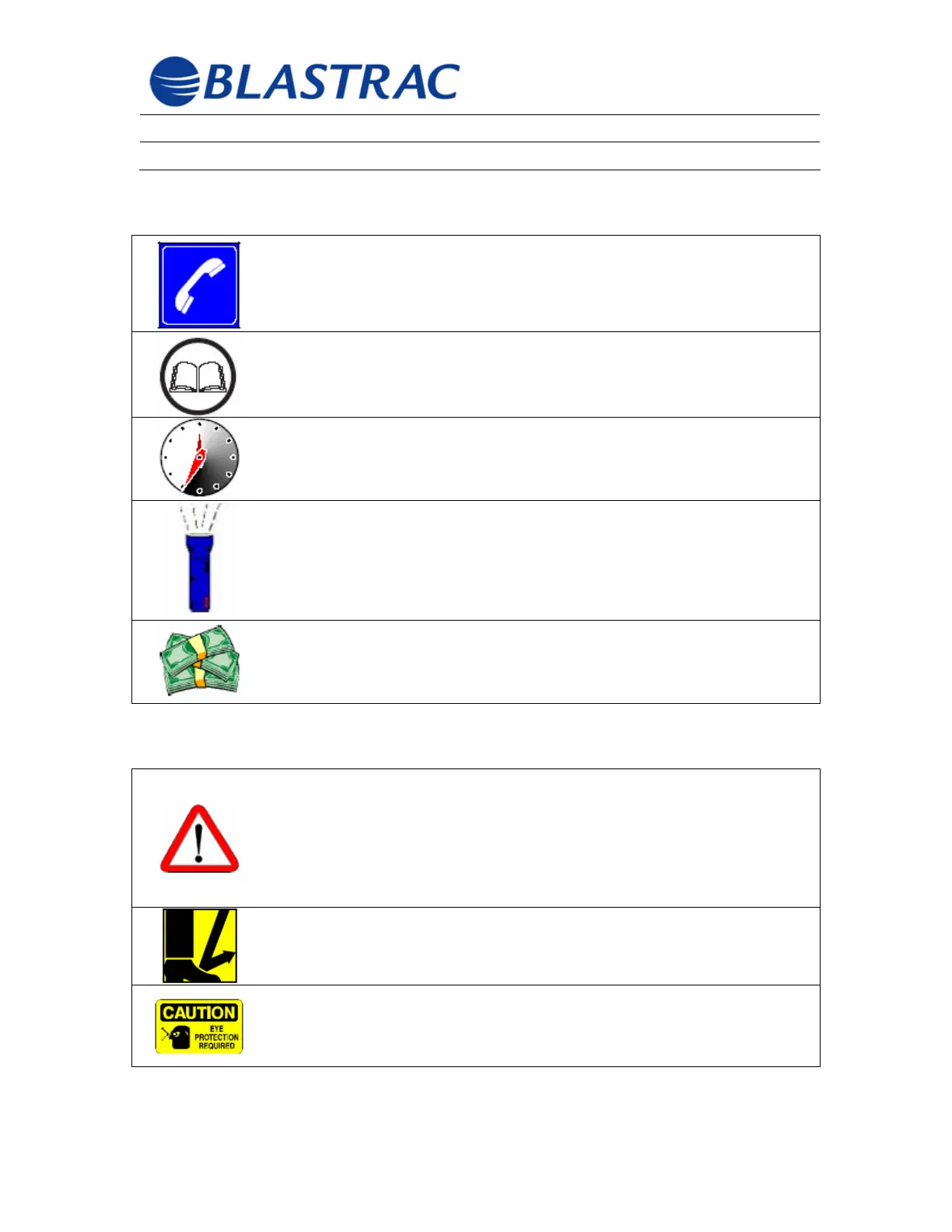 BLASTRAC

CAUTION
EYE
PROTECTION
REQUIRED